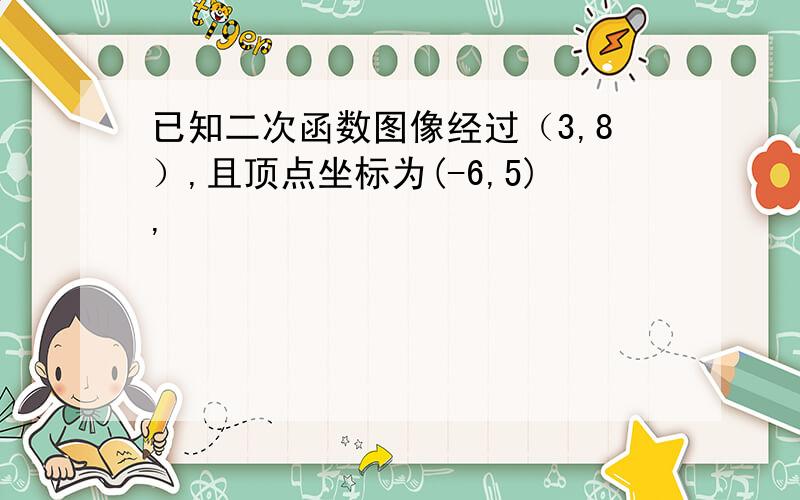 tiger

已知二次函数图像经过（3,8）,且顶点坐标为(-6,5),